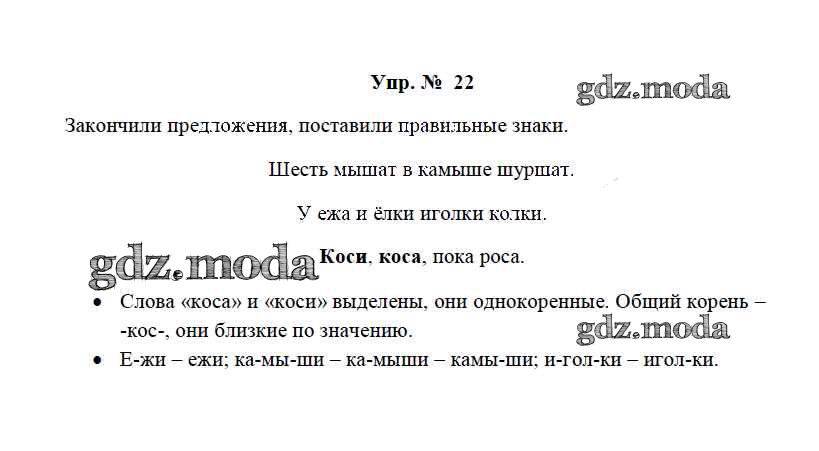 Упр. № 22

Закончили предложения, поставили правильные знаки.

Шесть мышат в камыше шуршат.

У ежа и ёлки иголки колки.

Коси, коса, пока роса.

• Слова «коса» и «коси» выделены, они однокоренные. Общий корень – -кос-, они близкие по значению.
• Е-жи – ежи; ка-мы-ши – ка-мыши – камы-ши; и-гол-ки – игол-ки.

gdz.moda